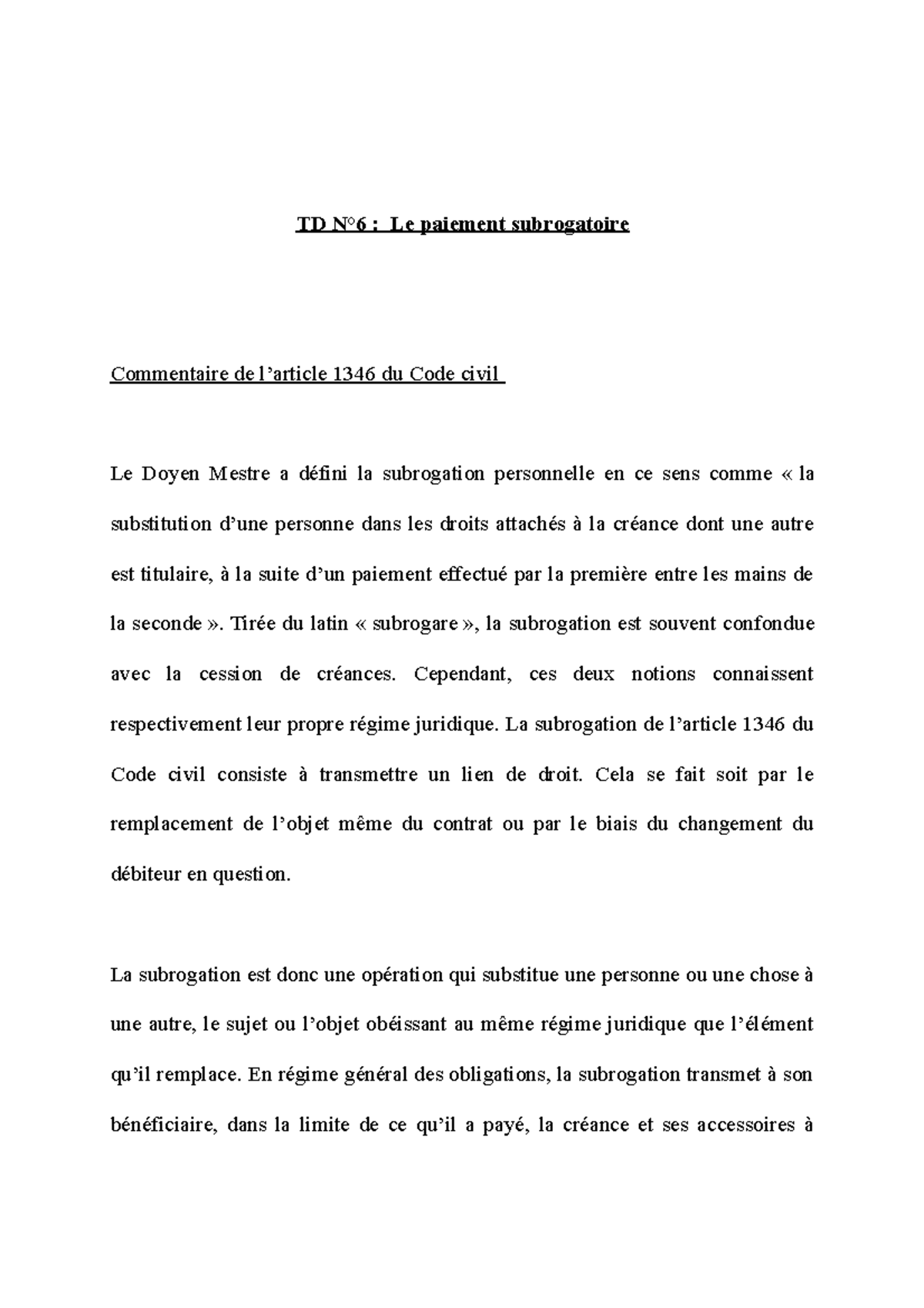 TD N°6 : Le paiement subrogatoire

Commentaire de l'article 1346 du Code civil

Le Doyen Mestre a défini la subrogation personnelle en ce sens comme « la substitution d'une personne dans les droits attachés à la créance dont une autre est titulaire, à la suite d'un paiement effectué par la première entre les mains de la seconde ». Tirée du latin « subrogare », la subrogation est souvent confondue avec la cession de créances. Cependant, ces deux notions connaissent respectivement leur propre régime juridique. La subrogation de l'article 1346 du Code civil consiste à transmettre un lien de droit. Cela se fait soit par le remplacement de l'objet même du contrat ou par le biais du changement du débiteur en question.

La subrogation est donc une opération qui substitue une personne ou une chose à une autre, le sujet ou l'objet obéissant au même régime juridique que l'élément qu'il remplace. En régime général des obligations, la subrogation transmet à son bénéficiaire, dans la limite de ce qu'il a payé, la créance et ses accessoires à